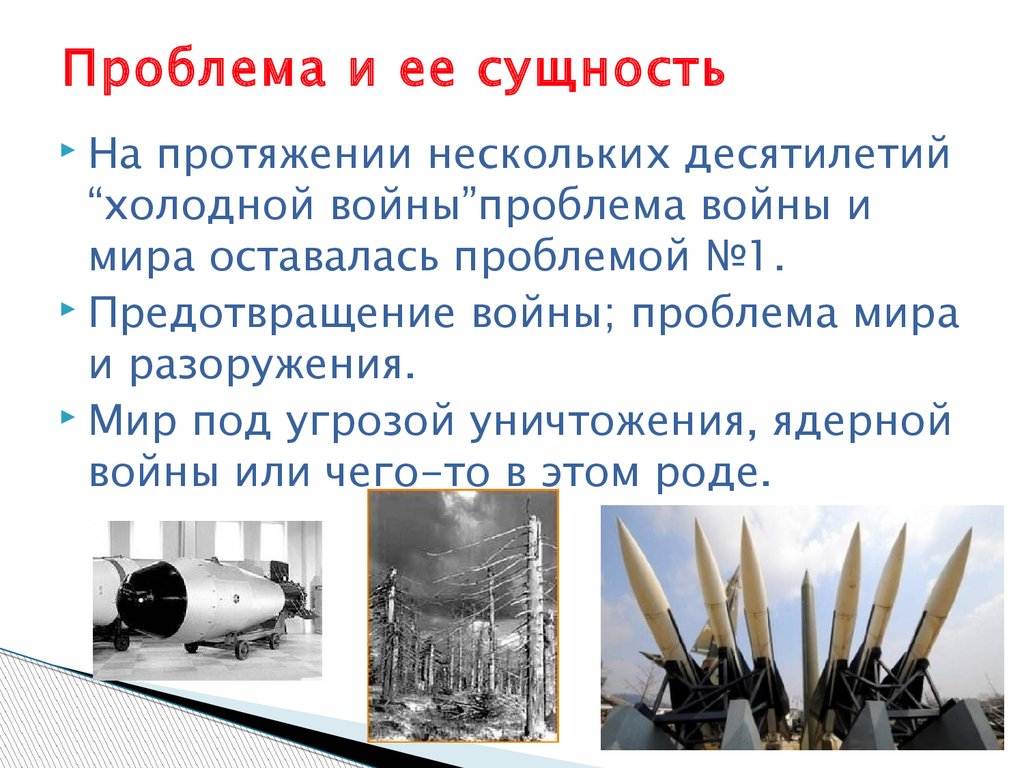 Проблема и ее сущность

На протяжении нескольких десятилетий “холодной войны”проблема войны и мира оставалась проблемой №1.

Предотвращение войны; проблема мира и разоружения.

Мир под угрозой уничтожения, ядерной войны или чего-то в этом роде.